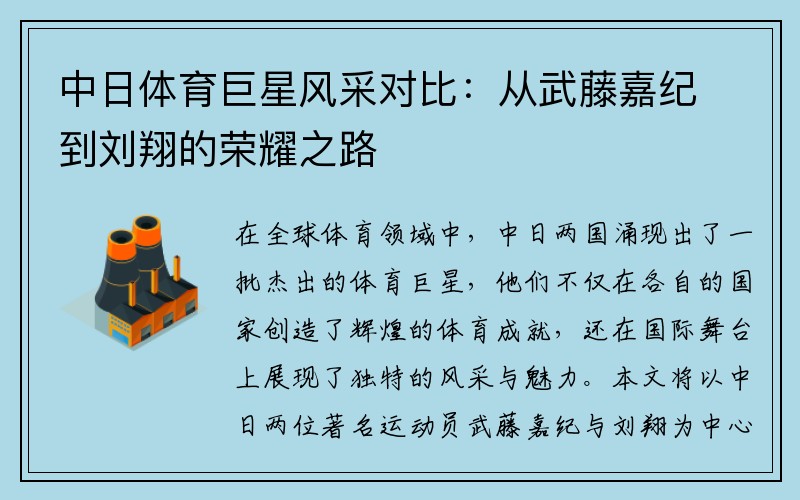 中日体育巨星风采对比：从武藤嘉纪到刘翔的荣耀之路

在全球体育领域中，中日两国涌现出了一批杰出的体育巨星，他们不仅在各自的国家创造了辉煌的体育成就，还在国际舞台上展现了独特的风采与魅力。本文将以中日两位著名运动员武藤嘉纪与刘翔为中心